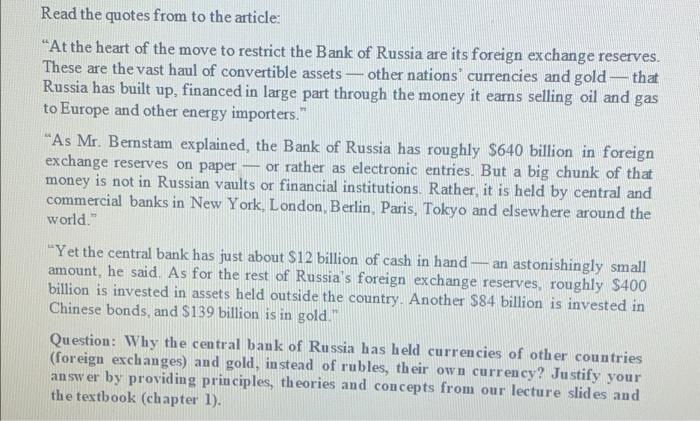 Read the quotes from to the article:

"At the heart of the move to restrict the Bank of Russia are its foreign exchange reserves. These are the vast haul of convertible assets — other nations' currencies and gold — that Russia has built up, financed in large part through the money it earns selling oil and gas to Europe and other energy importers."

"As Mr. Bernstam explained, the Bank of Russia has roughly \$640 billion in foreign exchange reserves on paper — or rather as electronic entries. But a big chunk of that money is not in Russian vaults or financial institutions. Rather, it is held by central and commercial banks in New York, London, Berlin, Paris, Tokyo and elsewhere around the world."

"Yet the central bank has just about \$12 billion of cash in hand — an astonishingly small amount, he said. As for the rest of Russia's foreign exchange reserves, roughly \$400 billion is invested in assets held outside the country. Another \$84 billion is invested in Chinese bonds, and \$139 billion is in gold."

Question: Why the central bank of Russia has held currencies of other countries (foreign exchanges) and gold, instead of rubles, their own currency? Justify your answer by providing principles, theories and concepts from our lecture slides and the textbook (chapter 1).